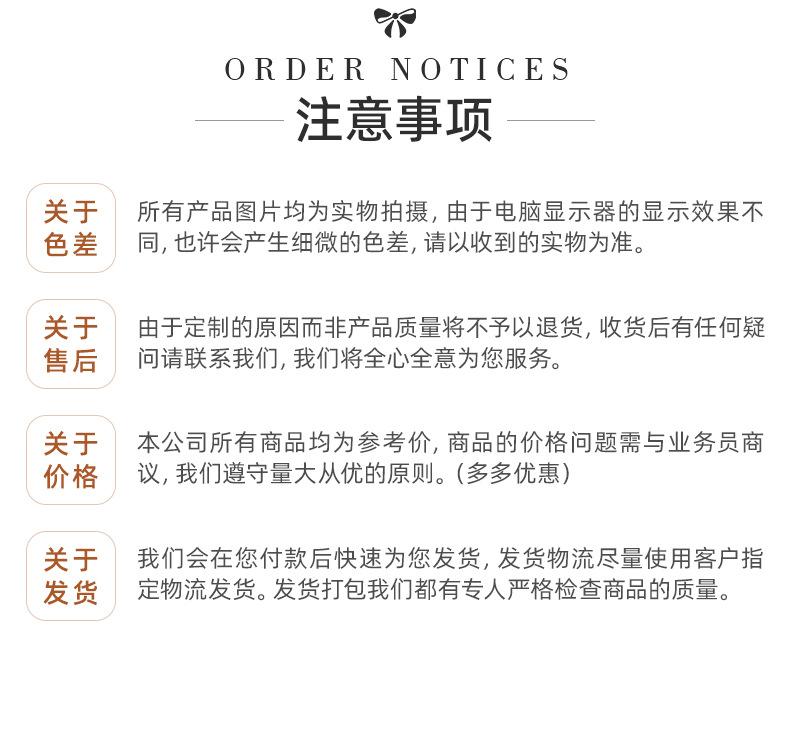 ORDER NOTICES
注意事项

关于色差

所有产品图片均为实物拍摄, 由于电脑显示器的显示效果不同, 也许会产生细微的色差, 请以收到的实物为准。

关于售后

由于定制的原因而非产品质量将不予以退货, 收货后有任何疑问请联系我们, 我们将全心全意为您服务。

关于价格

本公司所有商品均为参考价, 商品的价格问题需与业务员商议, 我们遵守量大从优的原则。(多多优惠)

关于发货

我们会在您付款后快速为您发货, 发货物流尽量使用客户指定物流发货。发货打包我们都有专人严格检查商品的质量。